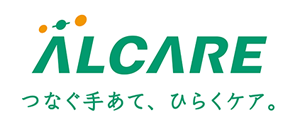 ALCARE

つなぐ手あて、ひらくケア。